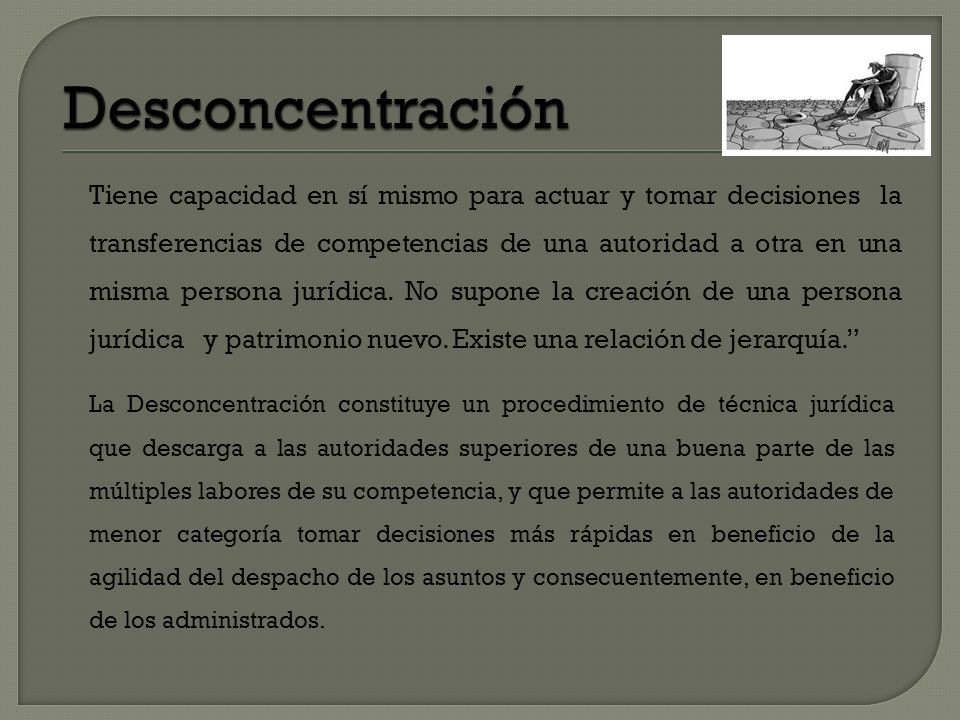 Desconcentración

Tiene capacidad en sí mismo para actuar y tomar decisiones la transferencias de competencias de una autoridad a otra en una misma persona jurídica. No supone la creación de una persona jurídica y patrimonio nuevo. Existe una relación de jerarquía."

La Desconcentración constituye un procedimiento de técnica jurídica que descarga a las autoridades superiores de una buena parte de las múltiples labores de su competencia, y que permite a las autoridades de menor categoría tomar decisiones más rápidas en beneficio de la agilidad del despacho de los asuntos y consecuentemente, en beneficio de los administrados.